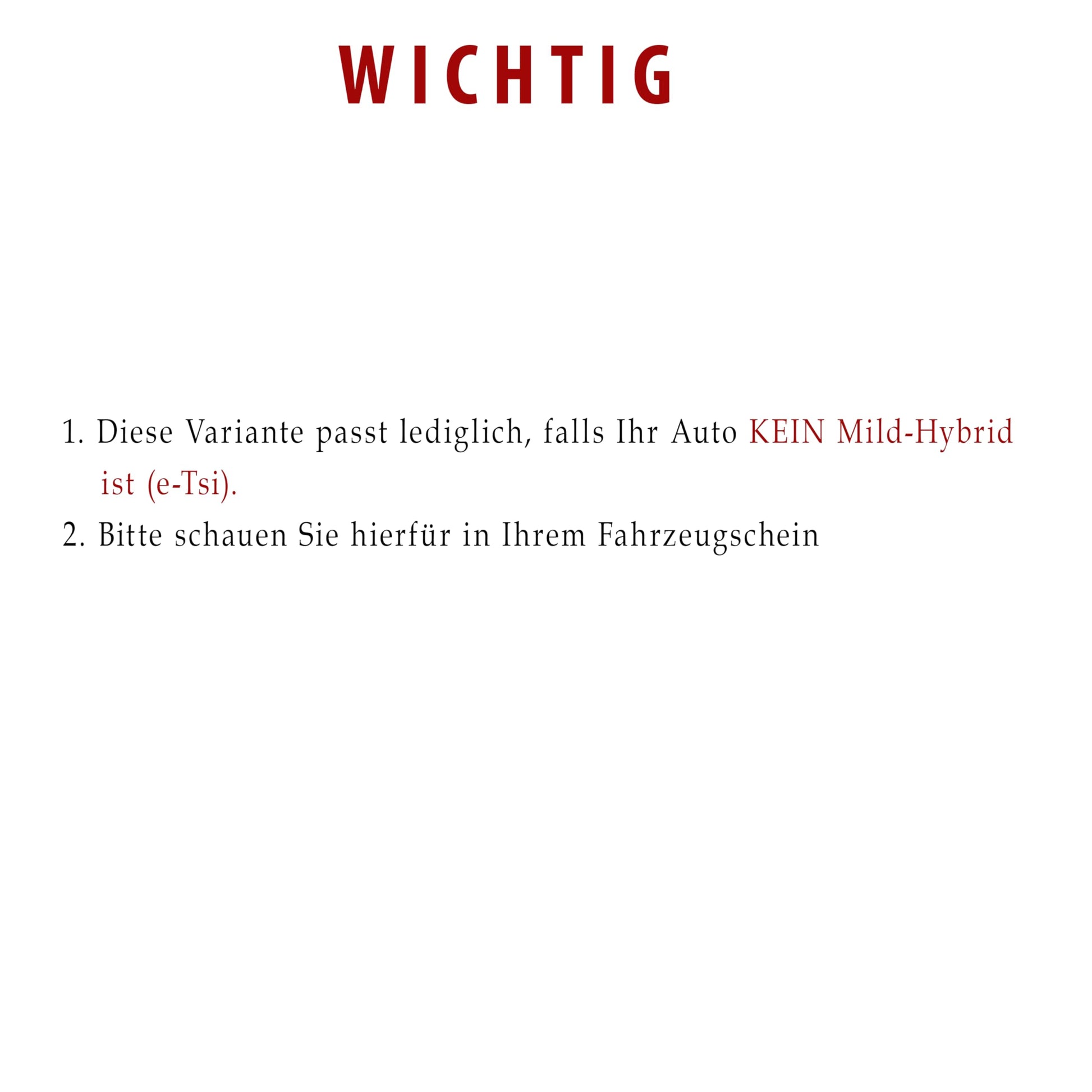 WICHTIG

1. Diese Variante passt lediglich, falls Ihr Auto KEIN Mild-Hybrid ist (e-Tsi).
2. Bitte schauen Sie hierfür in Ihrem Fahrzeugschein